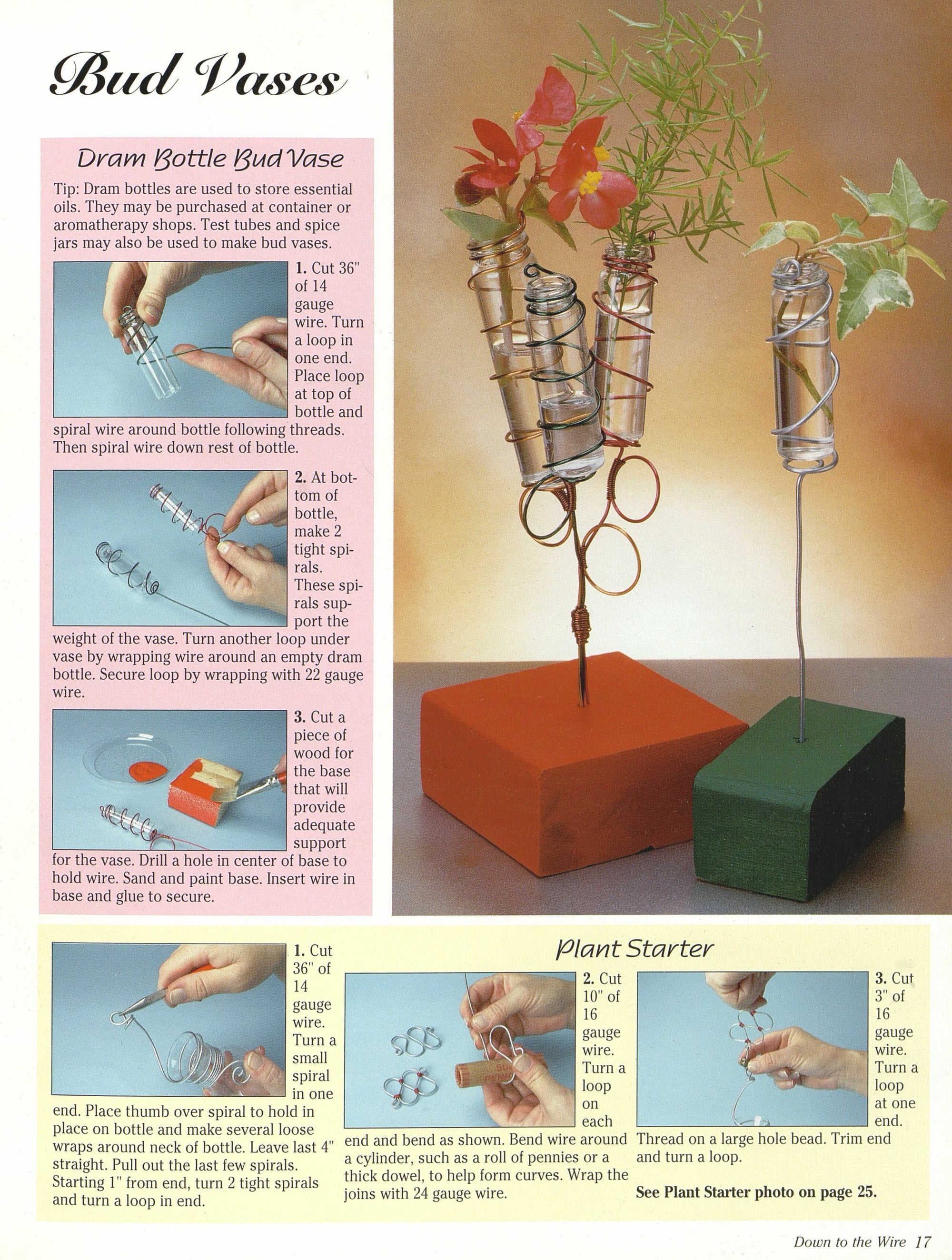 Bud Vases

Dram Bottle Bud Vase

Tip: Dram bottles are used to store essential oils. They may be purchased at container or aromatherapy shops. Test tubes and spice jars may also be used to make bud vases.

1. Cut 36" of 14 gauge wire. Turn a loop in one end. Place loop at top of bottle and spiral wire around bottle following threads. Then spiral wire down rest of bottle.

2. At bottom of bottle, make 2 tight spirals. These spirals support the weight of the vase. Turn another loop under vase by wrapping wire around an empty dram bottle. Secure loop by wrapping with 22 gauge wire.

3. Cut a piece of wood for the base that will provide adequate support for the vase. Drill a hole in center of base to hold wire. Sand and paint base. Insert wire in base and glue to secure.

Plant Starter

1. Cut 36" of 14 gauge wire. Turn a small spiral in one end. Place thumb over spiral to hold in place on bottle and make several loose wraps around neck of bottle. Leave last 4" straight. Pull out the last few spirals. Starting 1" from end, turn 2 tight spirals and turn a loop in end.

2. Cut 10" of 16 gauge wire. Turn a loop on each end and bend as shown. Bend wire around a cylinder, such as a roll of pennies or a thick dowel, to help form curves. Wrap the joins with 24 gauge wire.

3. Cut 3" of 16 gauge wire. Turn a loop at one end. Thread on a large hole bead. Trim end and turn a loop.

See Plant Starter photo on page 25.

Down to the Wire 17